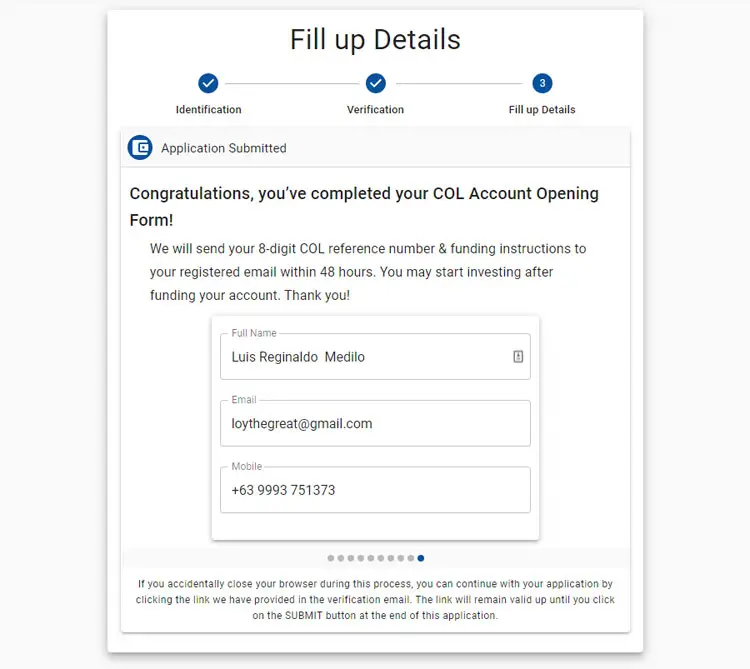 Fill up Details

Identification

Verification

3

Fill up Details

Application Submitted

Congratulations, you've completed your COL Account Opening Form!

We will send your 8-digit COL reference number & funding instructions to your registered email within 48 hours. You may start investing after funding your account. Thank you!

Full Name
Luis Reginaldo Medilo

Email
loythegreat@gmail.com

Mobile
+63 9993 751373

If you accidentally close your browser during this process, you can continue with your application by clicking the link we have provided in the verification email. The link will remain valid up until you click on the SUBMIT button at the end of this application.